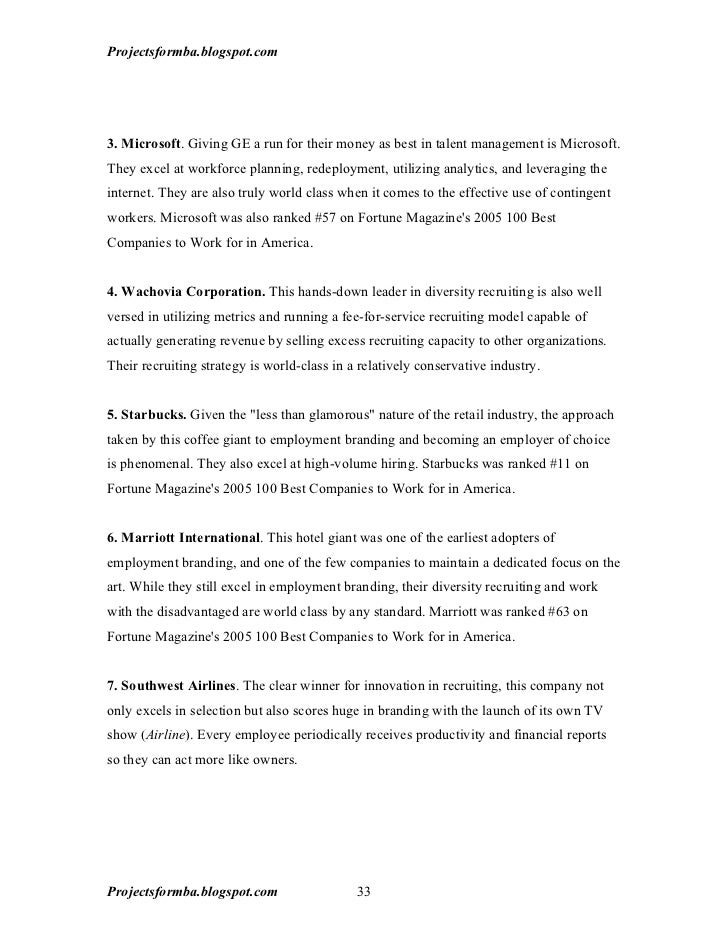 Projectsformba.blogspot.com

3. Microsoft. Giving GE a run for their money as best in talent management is Microsoft. They excel at workforce planning, redeployment, utilizing analytics, and leveraging the internet. They are also truly world class when it comes to the effective use of contingent workers. Microsoft was also ranked #57 on Fortune Magazine's 2005 100 Best Companies to Work for in America.

4. Wachovia Corporation. This hands-down leader in diversity recruiting is also well versed in utilizing metrics and running a fee-for-service recruiting model capable of actually generating revenue by selling excess recruiting capacity to other organizations. Their recruiting strategy is world-class in a relatively conservative industry.

5. Starbucks. Given the "less than glamorous" nature of the retail industry, the approach taken by this coffee giant to employment branding and becoming an employer of choice is phenomenal. They also excel at high-volume hiring. Starbucks was ranked #11 on Fortune Magazine's 2005 100 Best Companies to Work for in America.

6. Marriott International. This hotel giant was one of the earliest adopters of employment branding, and one of the few companies to maintain a dedicated focus on the art. While they still excel in employment branding, their diversity recruiting and work with the disadvantaged are world class by any standard. Marriott was ranked #63 on Fortune Magazine's 2005 100 Best Companies to Work for in America.

7. Southwest Airlines. The clear winner for innovation in recruiting, this company not only excels in selection but also scores huge in branding with the launch of its own TV show (Airline). Every employee periodically receives productivity and financial reports so they can act more like owners.

Projectsformba.blogspot.com 33